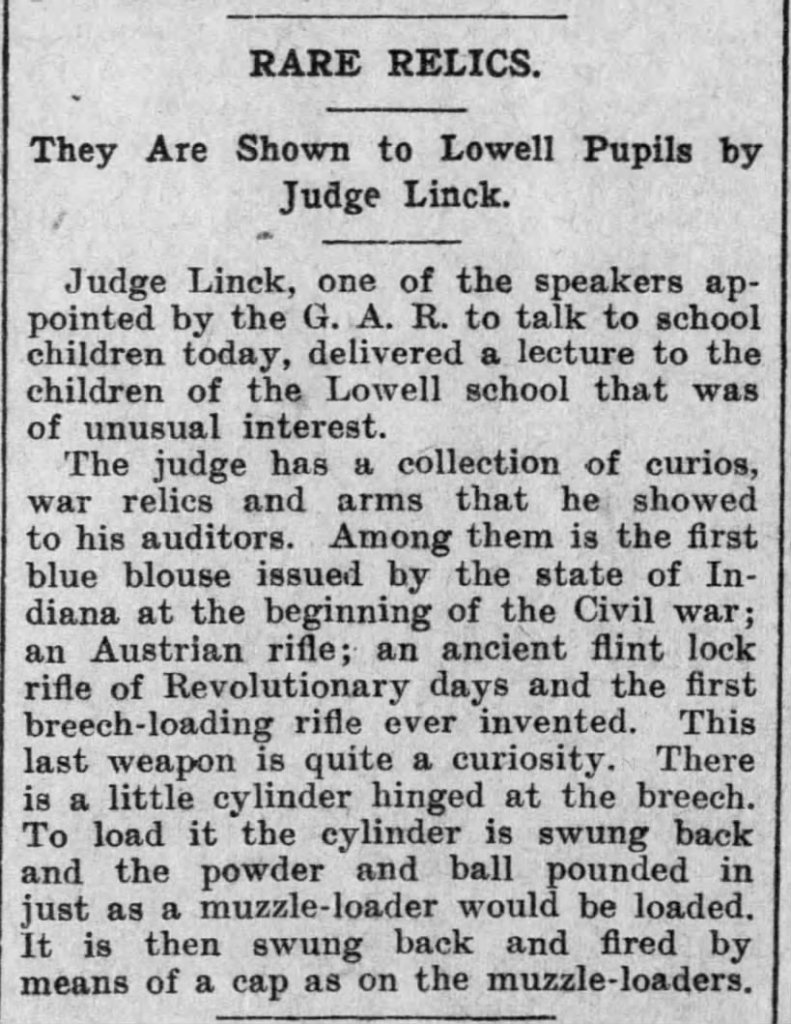 RARE RELICS.

They Are Shown to Lowell Pupils by Judge Linck.

Judge Linck, one of the speakers appointed by the G. A. R. to talk to school children today, delivered a lecture to the children of the Lowell school that was of unusual interest.

The judge has a collection of curios, war relics and arms that he showed to his auditors. Among them is the first blue blouse issued by the state of Indiana at the beginning of the Civil war; an Austrian rifle; an ancient flint lock rifle of Revolutionary days and the first breech-loading rifle ever invented. This last weapon is quite a curiosity. There is a little cylinder hinged at the breech. To load it the cylinder is swung back and the powder and ball pounded in just as a muzzle-loader would be loaded. It is then swung back and fired by means of a cap as on the muzzle-loaders.